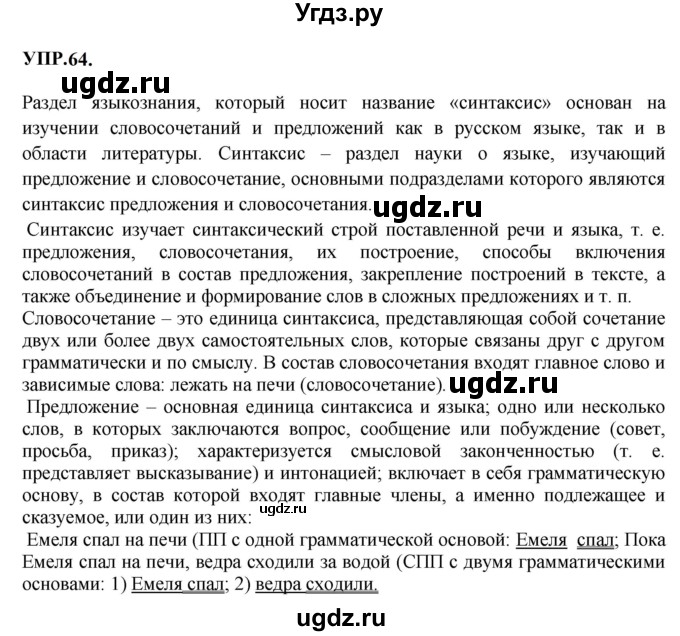 Угдз.ру

УПР.64.

ugdz.ru

Раздел языкознания, который носит название «синтаксис» основан на изучении словосочетаний и предложений как в русском языке, так и в области литературы. Синтаксис – раздел науки о языке, изучающий предложение и словосочетание, основными подразделами которого являются синтаксис предложения и словосочетания. ugdz.ru

Синтаксис изучает синтаксический строй поставленной речи и языка, т. е. предложения, словосочетания, их построение, способы включения словосочетаний в состав предложения, закрепление построений в тексте, а также объединение и формирование слов в сложных предложениях и т. п.

Словосочетание – это единица синтаксиса, представляющая собой сочетание двух или более двух самостоятельных слов, которые связаны друг с другом грамматически и по смыслу. В состав словосочетания входят главное слово и зависимые слова: лежать на печи (словосочетание). ugdz.ru

Предложение – основная единица синтаксиса и языка; одно или несколько слов, в которых заключаются вопрос, сообщение или побуждение (совет, просьба, приказ); характеризуется смысловой законченностью (т. е. представляет высказывание) и интонацией; включает в себя грамматическую основу, в состав которой входят главные члены, а именно подлежащее и сказуемое, или один из них: ugdz.ru

Емеля спал на печи (ПП с одной грамматической основой: Емеля спал; Пока Емеля спал на печи, ведра сходили за водой (СПП с двумя грамматическими основами: 1) Емеля спал; 2) ведра сходили.

ugdz.ru